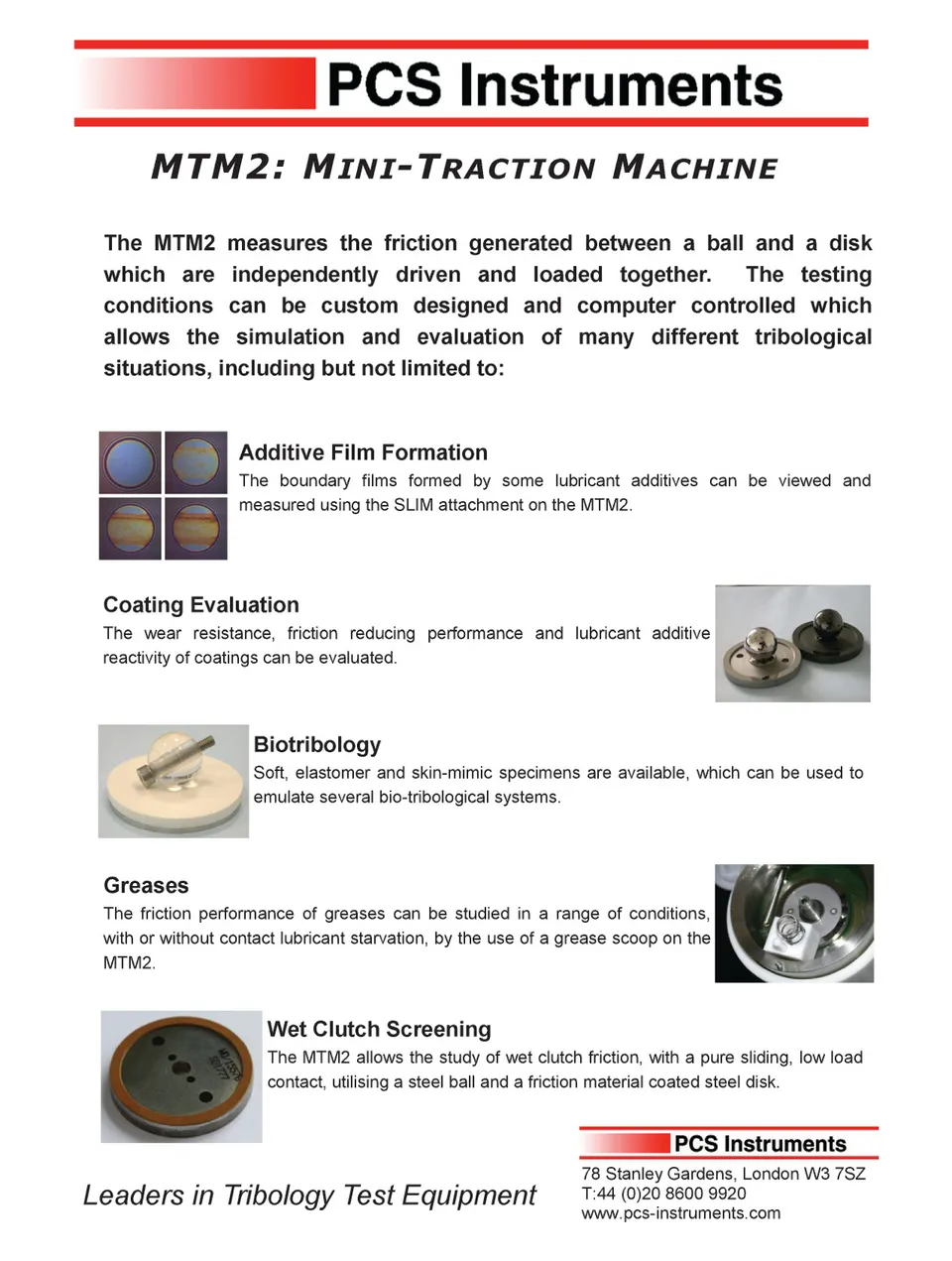 PCS Instruments

MTM2: MINI-TRACTION MACHINE

The MTM2 measures the friction generated between a ball and a disk which are independently driven and loaded together. The testing conditions can be custom designed and computer controlled which allows the simulation and evaluation of many different tribological situations, including but not limited to:

Additive Film Formation
The boundary films formed by some lubricant additives can be viewed and measured using the SLIM attachment on the MTM2.

Coating Evaluation
The wear resistance, friction reducing performance and lubricant additive reactivity of coatings can be evaluated.

Biotribology
Soft, elastomer and skin-mimic specimens are available, which can be used to emulate several bio-tribological systems.

Greases
The friction performance of greases can be studied in a range of conditions, with or without contact lubricant starvation, by the use of a grease scoop on the MTM2.

Wet Clutch Screening
The MTM2 allows the study of wet clutch friction, with a pure sliding, low load contact, utilising a steel ball and a friction material coated steel disk.

Leaders in Tribology Test Equipment

PCS Instruments
78 Stanley Gardens, London W3 7SZ
T:44 (0)20 8600 9920
www.pcs-instruments.com